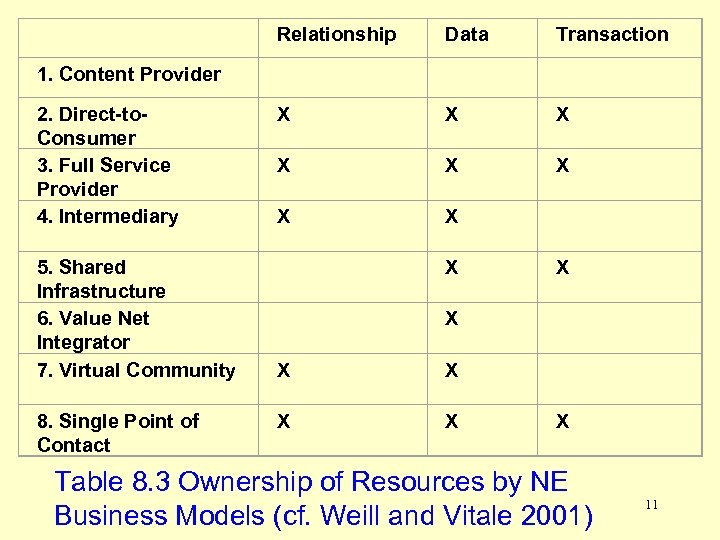 | | Relationship | Data | Transaction |
|---|---|---|---|
| 1. Content Provider | | | |
| 2. Direct-to-Consumer | X | X | X |
| 3. Full Service Provider | X | X | X |
| 4. Intermediary | X | X | |
| 5. Shared Infrastructure | | X | X |
| 6. Value Net Integrator | | X | |
| 7. Virtual Community | X | X | |
| 8. Single Point of Contact | X | X | X |

Table 8.3 Ownership of Resources by NE Business Models (cf. Weill and Vitale 2001)

11